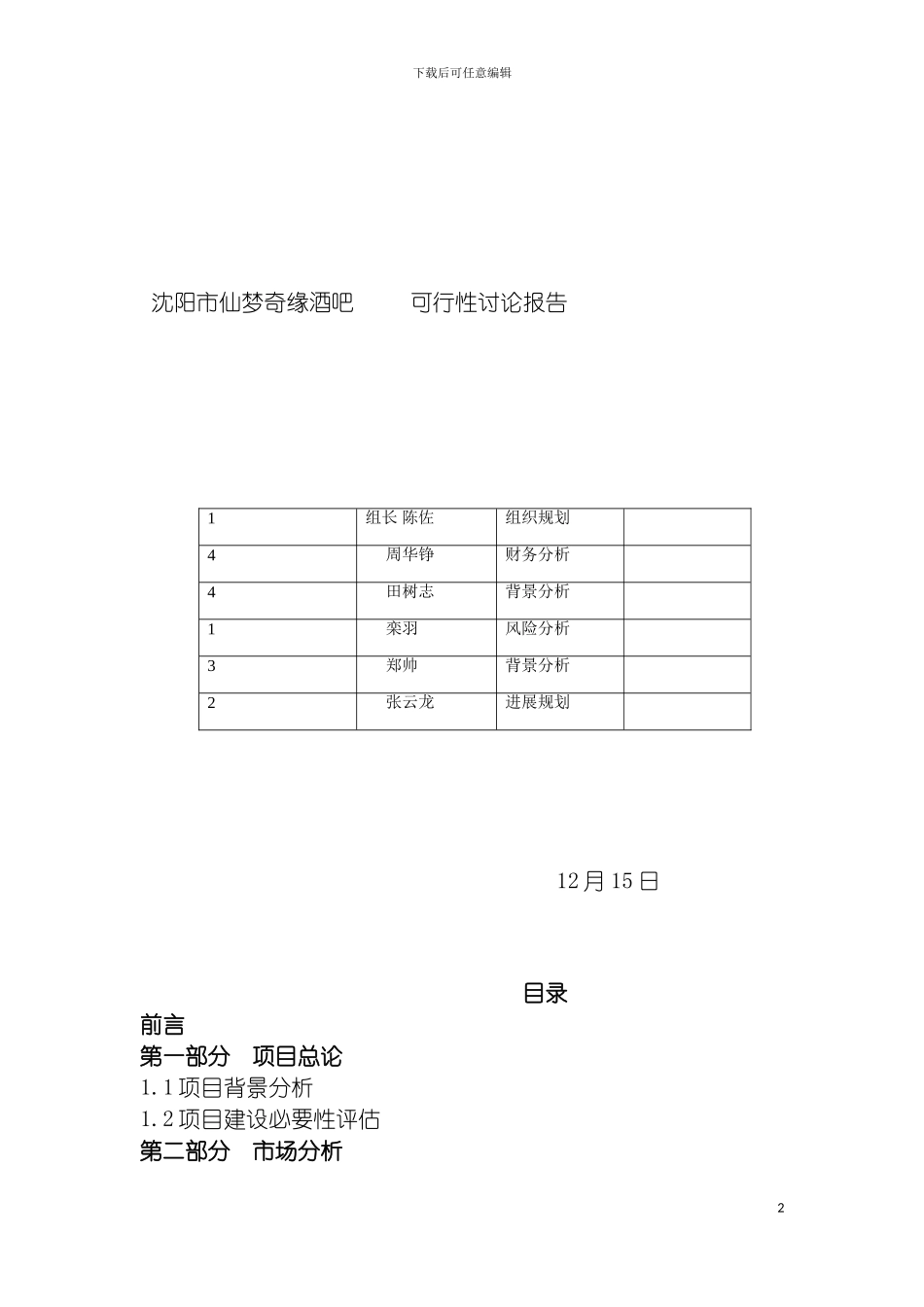 下载后可任意编辑

沈阳市仙梦奇缘酒吧　　可行性讨论报告

| 1 | 组长 陈佐 | 组织规划 | |
|---|---|---|---|
| 4 | 周华铮 | 财务分析 | |
| 4 | 田树志 | 背景分析 | |
| 1 | 栾羽 | 风险分析 | |
| 3 | 郑帅 | 背景分析 | |
| 2 | 张云龙 | 进展规划 | |

12月15日

目录

前言

第一部分　项目总论

1.1项目背景分析

1.2项目建设必要性评估

第二部分　市场分析

2